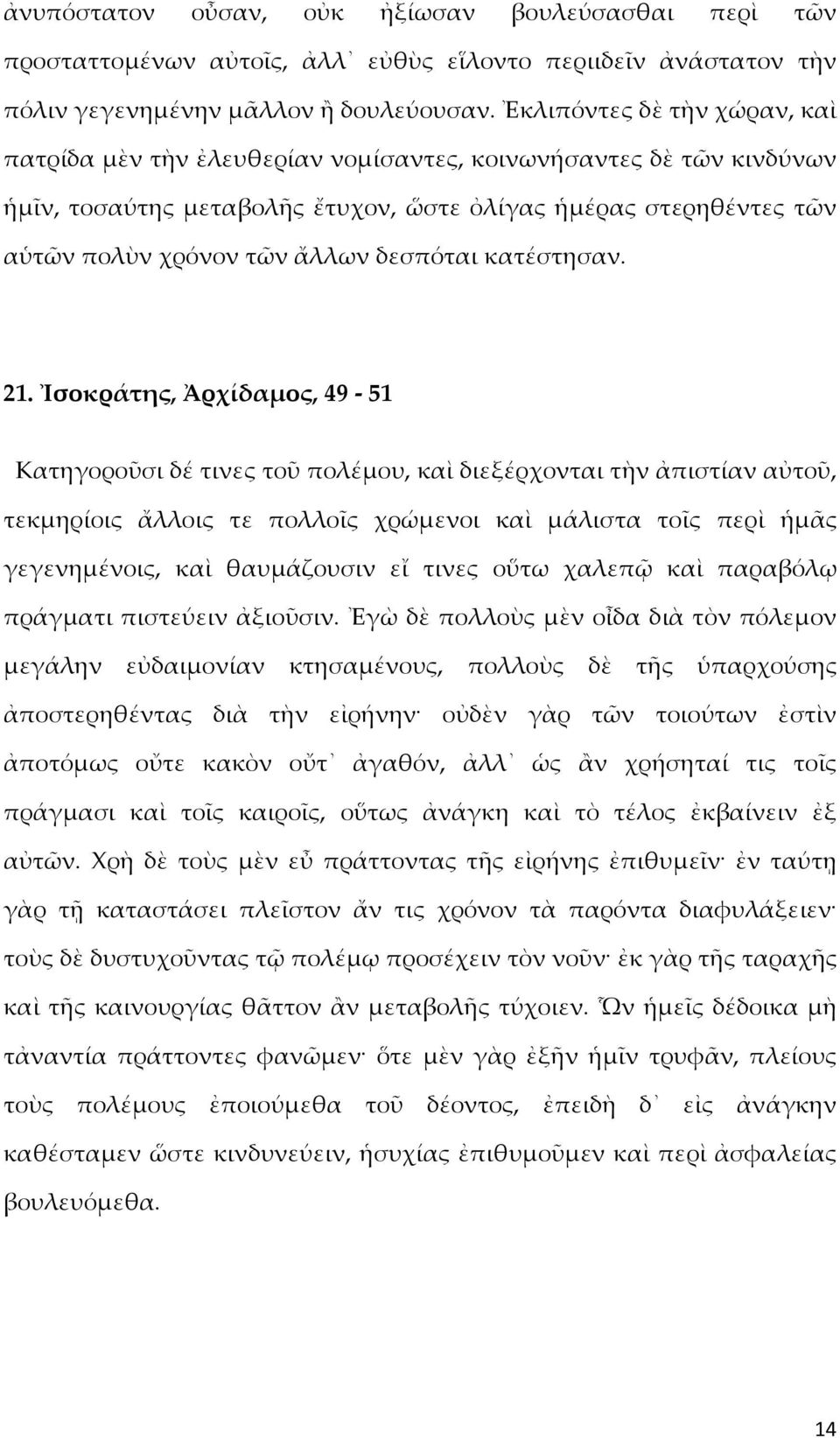 ἀνυπόστατον οὖσαν, οὐκ ἠξίωσαν βουλεύσασθαι περὶ τῶν προσταττομένων αὐτοῖς, ἀλλ᾽ εὐθὺς εἵλοντο περιιδεῖν ἀνάστατον τὴν πόλιν γεγενημένην μᾶλλον ἢ δουλεύουσαν. Ἐκλιπόντες δὲ τὴν χώραν, καὶ πατρίδα μὲν τὴν ἐλευθερίαν νομίσαντες, κοινωνήσαντες δὲ τῶν κινδύνων ἡμῖν, τοσαύτης μεταβολῆς ἔτυχον, ὥστε ὀλίγας ἡμέρας στερηθέντες τῶν αὑτῶν πολὺν χρόνον τῶν ἄλλων δεσπόται κατέστησαν.

21. Ἰσοκράτης, Ἀρχίδαμος, 49 - 51

Κατηγοροῦσι δέ τινες τοῦ πολέμου, καὶ διεξέρχονται τὴν ἀπιστίαν αὐτοῦ, τεκμηρίοις ἄλλοις τε πολλοῖς χρώμενοι καὶ μάλιστα τοῖς περὶ ἡμᾶς γεγενημένοις, καὶ θαυμάζουσιν εἴ τινες οὕτω χαλεπῷ καὶ παραβόλῳ πράγματι πιστεύειν ἀξιοῦσιν. Ἐγὼ δὲ πολλοὺς μὲν οἶδα διὰ τὸν πόλεμον μεγάλην εὐδαιμονίαν κτησαμένους, πολλοὺς δὲ τῆς ὑπαρχούσης ἀποστερηθέντας διὰ τὴν εἰρήνην· οὐδὲν γὰρ τῶν τοιούτων ἐστὶν ἀποτόμως οὔτε κακὸν οὔτ᾽ ἀγαθόν, ἀλλ᾽ ὡς ἂν χρήσηταί τις τοῖς πράγμασι καὶ τοῖς καιροῖς, οὕτως ἀνάγκη καὶ τὸ τέλος ἐκβαίνειν ἐξ αὐτῶν. Χρὴ δὲ τοὺς μὲν εὖ πράττοντας τῆς εἰρήνης ἐπιθυμεῖν· ἐν ταύτῃ γὰρ τῇ καταστάσει πλεῖστον ἄν τις χρόνον τὰ παρόντα διαφυλάξειεν· τοὺς δὲ δυστυχοῦντας τῷ πολέμῳ προσέχειν τὸν νοῦν· ἐκ γὰρ τῆς ταραχῆς καὶ τῆς καινουργίας θᾶττον ἂν μεταβολῆς τύχοιεν. Ὧν ἡμεῖς δέδοικα μὴ τἀναντία πράττοντες φανῶμεν· ὅτε μὲν γὰρ ἐξῆν ἡμῖν τρυφᾶν, πλείους τοὺς πολέμους ἐποιούμεθα τοῦ δέοντος, ἐπειδὴ δ᾽ εἰς ἀνάγκην καθέσταμεν ὥστε κινδυνεύειν, ἡσυχίας ἐπιθυμοῦμεν καὶ περὶ ἀσφαλείας βουλευόμεθα.

14